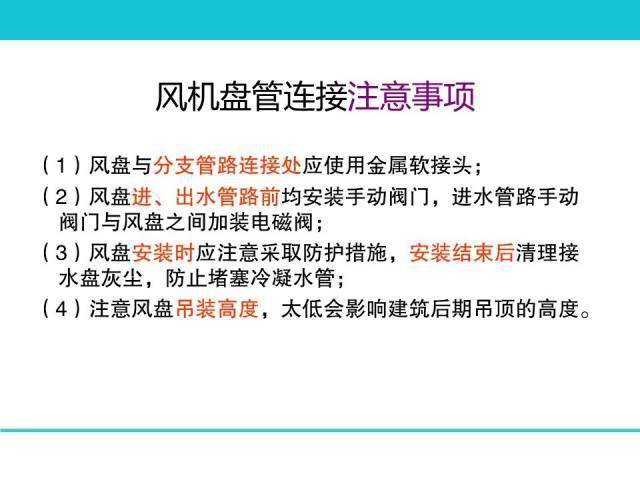 风机盘管连接注意事项

（1）风盘与分支管路连接处应使用金属软接头；

（2）风盘进、出水管路前均安装手动阀门，进水管路手动阀门与风盘之间加装电磁阀；

（3）风盘安装时应注意采取防护措施，安装结束后清理接水盘灰尘，防止堵塞冷凝水管；

（4）注意风盘吊装高度，太低会影响建筑后期吊顶的高度。